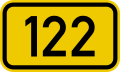 122